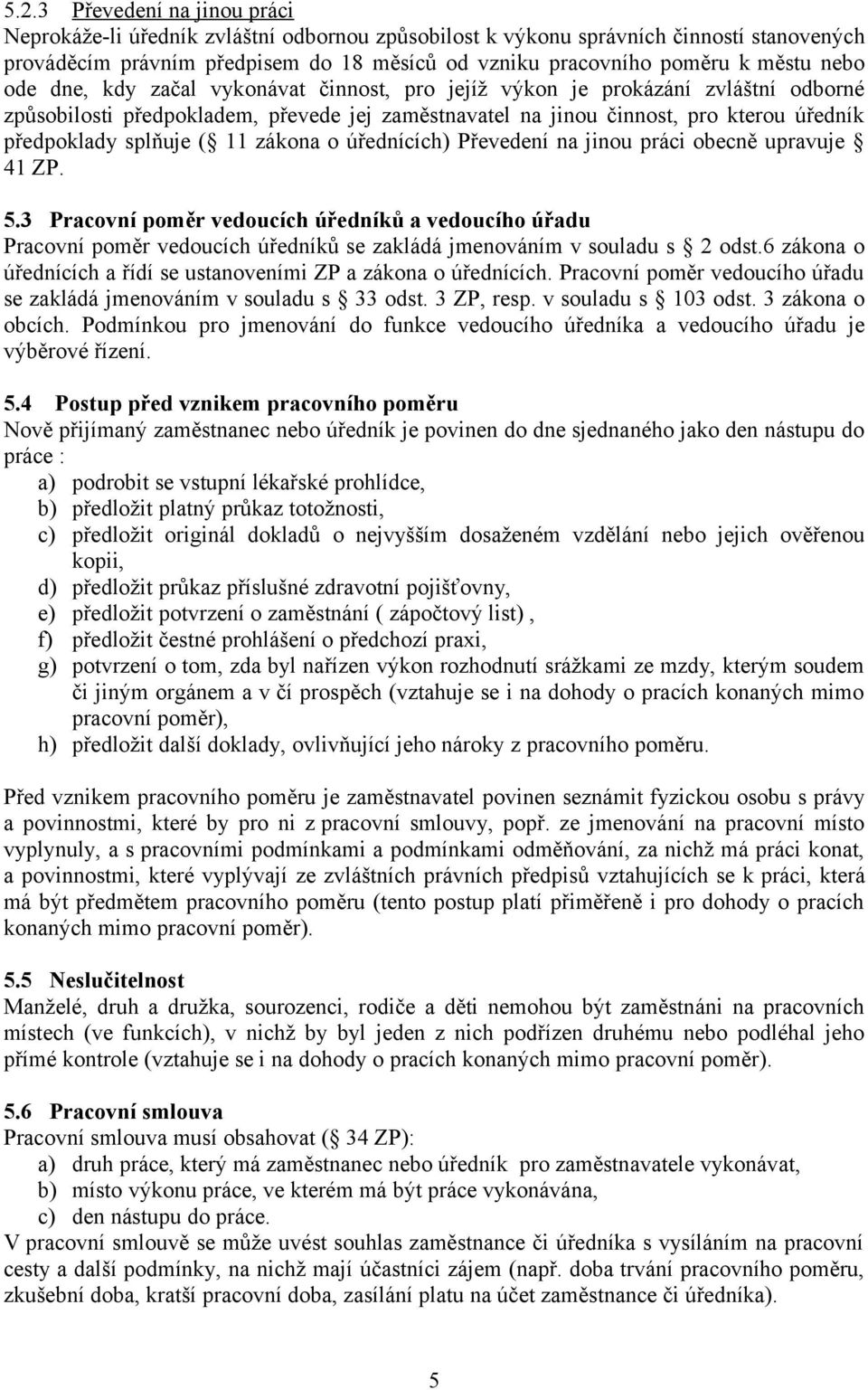 5.2.3 Převedení na jinou práci
Neprokáže-li úředník zvláštní odbornou způsobilost k výkonu správních činností stanovených prováděcím právním předpisem do 18 měsíců od vzniku pracovního poměru k městu nebo ode dne, kdy začal vykonávat činnost, pro jejíž výkon je prokázání zvláštní odborné způsobilosti předpokladem, převede jej zaměstnavatel na jinou činnost, pro kterou úředník předpoklady splňuje ( 11 zákona o úřednících) Převedení na jinou práci obecně upravuje 41 ZP.

5.3 Pracovní poměr vedoucích úředníků a vedoucího úřadu
Pracovní poměr vedoucích úředníků se zakládá jmenováním v souladu s 2 odst.6 zákona o úřednících a řídí se ustanoveními ZP a zákona o úřednících. Pracovní poměr vedoucího úřadu se zakládá jmenováním v souladu s 33 odst. 3 ZP, resp. v souladu s 103 odst. 3 zákona o obcích. Podmínkou pro jmenování do funkce vedoucího úředníka a vedoucího úřadu je výběrové řízení.

5.4 Postup před vznikem pracovního poměru
Nově přijímaný zaměstnanec nebo úředník je povinen do dne sjednaného jako den nástupu do práce :
a) podrobit se vstupní lékařské prohlídce,
b) předložit platný průkaz totožnosti,
c) předložit originál dokladů o nejvyšším dosaženém vzdělání nebo jejich ověřenou kopii,
d) předložit průkaz příslušné zdravotní pojišťovny,
e) předložit potvrzení o zaměstnání ( zápočtový list) ,
f) předložit čestné prohlášení o předchozí praxi,
g) potvrzení o tom, zda byl nařízen výkon rozhodnutí srážkami ze mzdy, kterým soudem či jiným orgánem a v čí prospěch (vztahuje se i na dohody o pracích konaných mimo pracovní poměr),
h) předložit další doklady, ovlivňující jeho nároky z pracovního poměru.

Před vznikem pracovního poměru je zaměstnavatel povinen seznámit fyzickou osobu s právy a povinnostmi, které by pro ni z pracovní smlouvy, popř. ze jmenování na pracovní místo vyplynuly, a s pracovními podmínkami a podmínkami odměňování, za nichž má práci konat, a povinnostmi, které vyplývají ze zvláštních právních předpisů vztahujících se k práci, která má být předmětem pracovního poměru (tento postup platí přiměřeně i pro dohody o pracích konaných mimo pracovní poměr).

5.5 Neslučitelnost
Manželé, druh a družka, sourozenci, rodiče a děti nemohou být zaměstnáni na pracovních místech (ve funkcích), v nichž by byl jeden z nich podřízen druhému nebo podléhal jeho přímé kontrole (vztahuje se i na dohody o pracích konaných mimo pracovní poměr).

5.6 Pracovní smlouva
Pracovní smlouva musí obsahovat ( 34 ZP):
a) druh práce, který má zaměstnanec nebo úředník pro zaměstnavatele vykonávat,
b) místo výkonu práce, ve kterém má být práce vykonávána,
c) den nástupu do práce.
V pracovní smlouvě se může uvést souhlas zaměstnance či úředníka s vysíláním na pracovní cesty a další podmínky, na nichž mají účastníci zájem (např. doba trvání pracovního poměru, zkušební doba, kratší pracovní doba, zasílání platu na účet zaměstnance či úředníka).

5